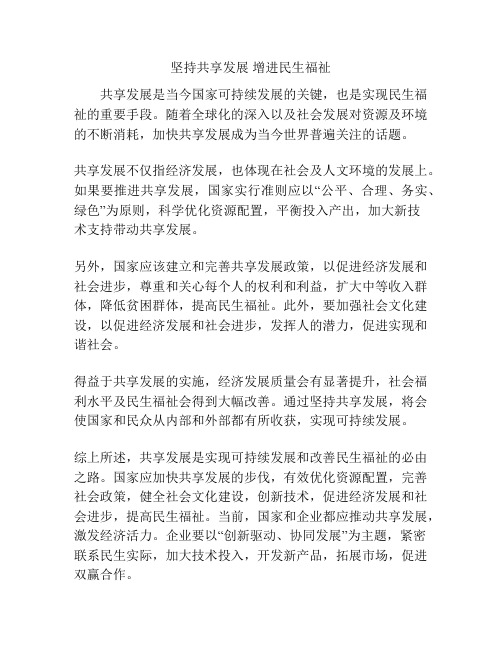 坚持共享发展 增进民生福祉

共享发展是当今国家可持续发展的关键，也是实现民生福祉的重要手段。随着全球化的深入以及社会发展对资源及环境的不断消耗，加快共享发展成为当今世界普遍关注的话题。

共享发展不仅指经济发展，也体现在社会及人文环境的发展上。如果要推进共享发展，国家实行准则应以“公平、合理、务实、绿色”为原则，科学优化资源配置，平衡投入产出，加大新技术支持带动共享发展。

另外，国家应该建立和完善共享发展政策，以促进经济发展和社会进步，尊重和关心每个人的权利和利益，扩大中等收入群体，降低贫困群体，提高民生福祉。此外，要加强社会文化建设，以促进经济发展和社会进步，发挥人的潜力，促进实现和谐社会。

得益于共享发展的实施，经济发展质量会有显著提升，社会福利水平及民生福祉会得到大幅改善。通过坚持共享发展，将会使国家和民众从内部和外部都有所收获，实现可持续发展。

综上所述，共享发展是实现可持续发展和改善民生福祉的必由之路。国家应加快共享发展的步伐，有效优化资源配置，完善社会政策，健全社会文化建设，创新技术，促进经济发展和社会进步，提高民生福祉。当前，国家和企业都应推动共享发展，激发经济活力。企业要以“创新驱动、协同发展”为主题，紧密联系民生实际，加大技术投入，开发新产品，拓展市场，促进双赢合作。